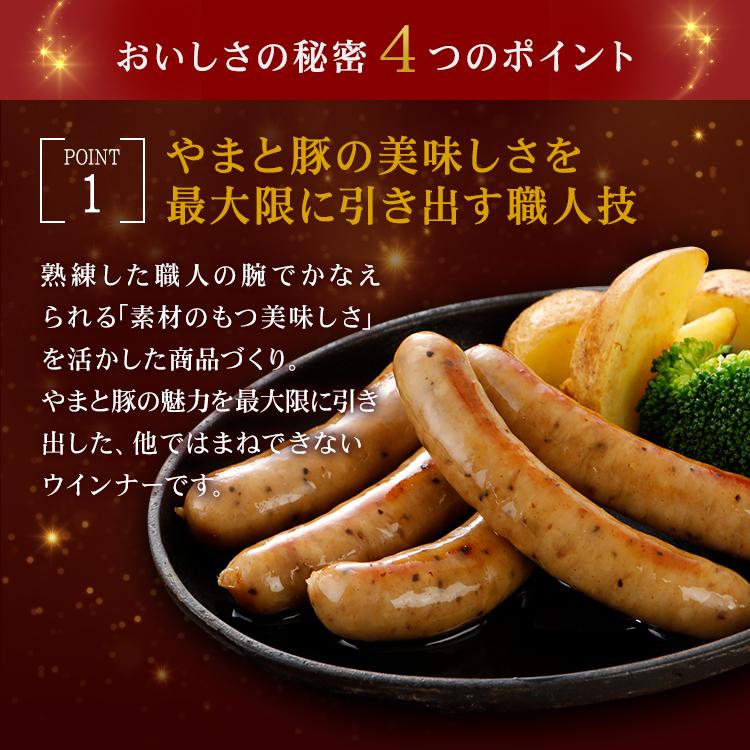 おいしさの秘密 4 つのポイント

POINT 1

やまと豚の美味しさを最大限に引き出す職人技

熟練した職人の腕でかなえられる「素材のもつ美味しさ」を活かした商品づくり。やまと豚の魅力を最大限に引き出した、他ではまねできないウインナーです。